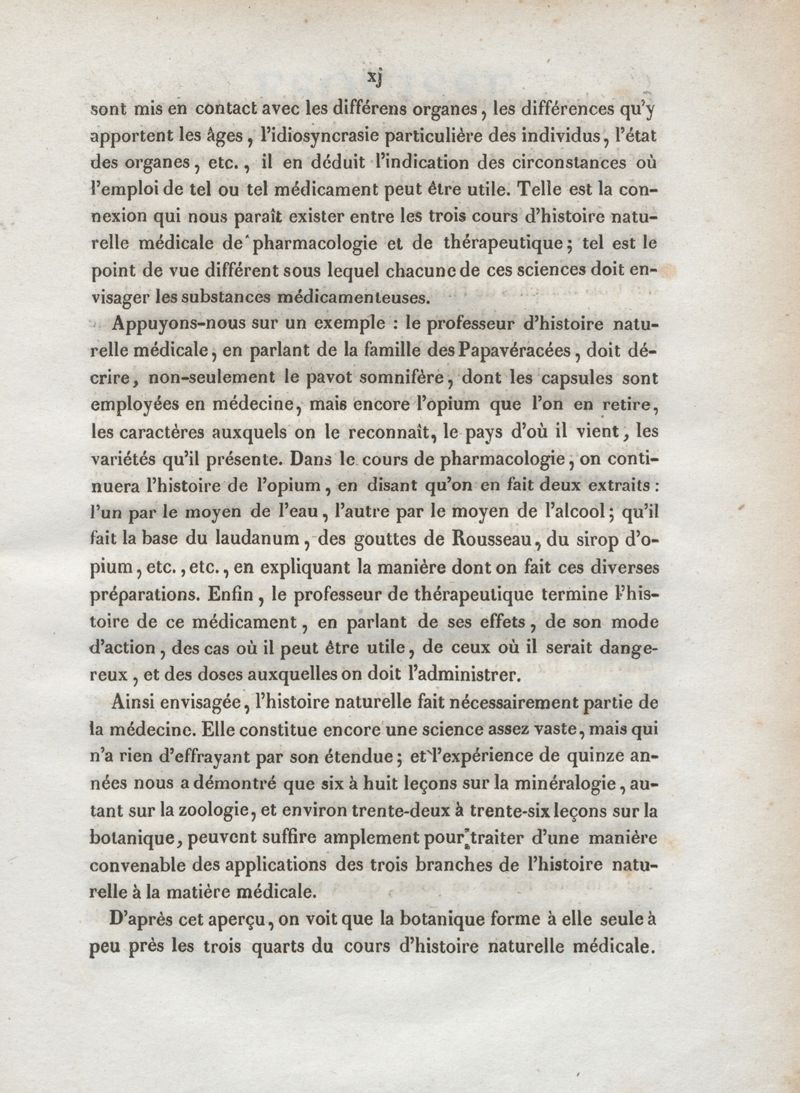 xj

sont mis en contact avec les différens organes, les différences qu'y apportent les âges, l'idiosyncrasie particulière des individus, l'état des organes, etc., il en déduit l'indication des circonstances où l'emploi de tel ou tel médicament peut être utile. Telle est la connexion qui nous paraît exister entre les trois cours d'histoire naturelle médicale de pharmacologie et de thérapeutique; tel est le point de vue différent sous lequel chacune de ces sciences doit envisager les substances médicamenteuses.

Appuyons-nous sur un exemple : le professeur d'histoire naturelle médicale, en parlant de la famille des Papavéracées, doit décrire, non-seulement le pavot somnifère, dont les capsules sont employées en médecine, mais encore l'opium que l'on en retire, les caractères auxquels on le reconnaît, le pays d'où il vient, les variétés qu'il présente. Dans le cours de pharmacologie, on continuera l'histoire de l'opium, en disant qu'on en fait deux extraits : l'un par le moyen de l'eau, l'autre par le moyen de l'alcool; qu'il fait la base du laudanum, des gouttes de Rousseau, du sirop d'opium, etc., etc., en expliquant la manière dont on fait ces diverses préparations. Enfin, le professeur de thérapeutique termine l'histoire de ce médicament, en parlant de ses effets, de son mode d'action, des cas où il peut être utile, de ceux où il serait dangereux, et des doses auxquelles on doit l'administrer.

Ainsi envisagée, l'histoire naturelle fait nécessairement partie de la médecine. Elle constitue encore une science assez vaste, mais qui n'a rien d'effrayant par son étendue; et l'expérience de quinze années nous a démontré que six à huit leçons sur la minéralogie, autant sur la zoologie, et environ trente-deux à trente-six leçons sur la botanique, peuvent suffire amplement pour traiter d'une manière convenable des applications des trois branches de l'histoire naturelle à la matière médicale.

D'après cet aperçu, on voit que la botanique forme à elle seule à peu près les trois quarts du cours d'histoire naturelle médicale.